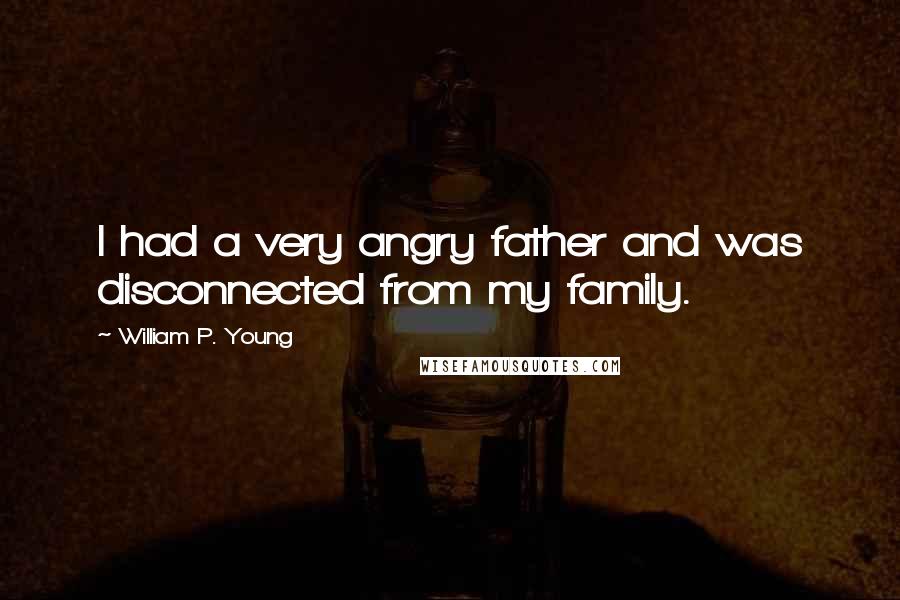 I had a very angry father and was disconnected from my family.

~ William P. Young

WISEFAMOUSQUOTES.COM